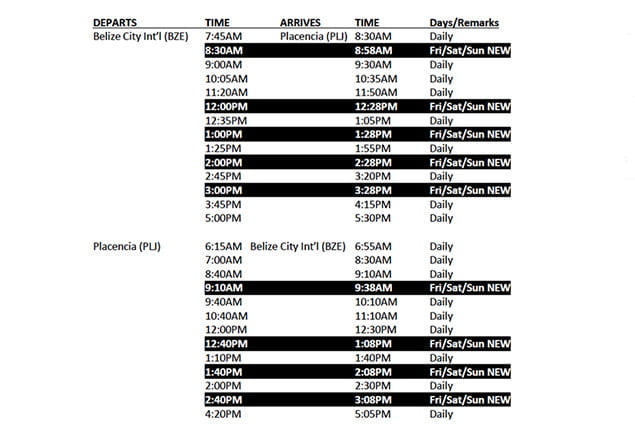 | DEPARTS | TIME | ARRIVES | TIME | Days/Remarks |
|---|---|---|---|---|
| Belize City Int'l (BZE) | 7:45AM | Placencia (PLJ) | 8:30AM | Daily |
| | 8:30AM | | 8:58AM | Fri/Sat/Sun NEW |
| | 9:00AM | | 9:30AM | Daily |
| | 10:05AM | | 10:35AM | Daily |
| | 11:20AM | | 11:50AM | Daily |
| | 12:00PM | | 12:28PM | Fri/Sat/Sun NEW |
| | 12:35PM | | 1:05PM | Daily |
| | 1:00PM | | 1:28PM | Fri/Sat/Sun NEW |
| | 1:25PM | | 1:55PM | Daily |
| | 2:00PM | | 2:28PM | Fri/Sat/Sun NEW |
| | 2:45PM | | 3:20PM | Daily |
| | 3:00PM | | 3:28PM | Fri/Sat/Sun NEW |
| | 3:45PM | | 4:15PM | Daily |
| | 5:00PM | | 5:30PM | Daily |
| Placencia (PLJ) | 6:15AM | Belize City Int'l (BZE) | 6:55AM | Daily |
| | 7:00AM | | 8:30AM | Daily |
| | 8:40AM | | 9:10AM | Daily |
| | 9:10AM | | 9:38AM | Fri/Sat/Sun NEW |
| | 9:40AM | | 10:10AM | Daily |
| | 10:40AM | | 11:10AM | Daily |
| | 12:00PM | | 12:30PM | Daily |
| | 12:40PM | | 1:08PM | Fri/Sat/Sun NEW |
| | 1:10PM | | 1:40PM | Daily |
| | 1:40PM | | 2:08PM | Fri/Sat/Sun NEW |
| | 2:00PM | | 2:30PM | Daily |
| | 2:40PM | | 3:08PM | Fri/Sat/Sun NEW |
| | 4:20PM | | 5:05PM | Daily |